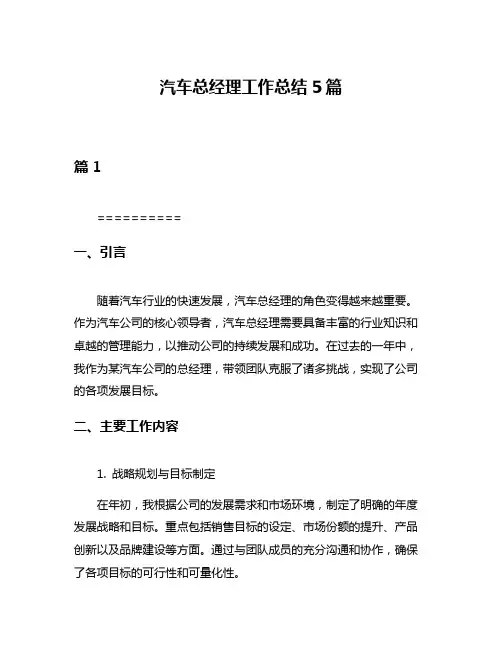 汽车总经理工作总结 5 篇

篇 1

==========

一、引言

随着汽车行业的快速发展，汽车总经理的角色变得越来越重要。作为汽车公司的核心领导者，汽车总经理需要具备丰富的行业知识和卓越的管理能力，以推动公司的持续发展和成功。在过去的一年中，我作为某汽车公司的总经理，带领团队克服了诸多挑战，实现了公司的各项发展目标。

二、主要工作内容

1. 战略规划与目标制定

在年初，我根据公司的发展需求和市场环境，制定了明确的年度发展战略和目标。重点包括销售目标的设定、市场份额的提升、产品创新以及品牌建设等方面。通过与团队成员的充分沟通和协作，确保了各项目标的可行性和可量化性。